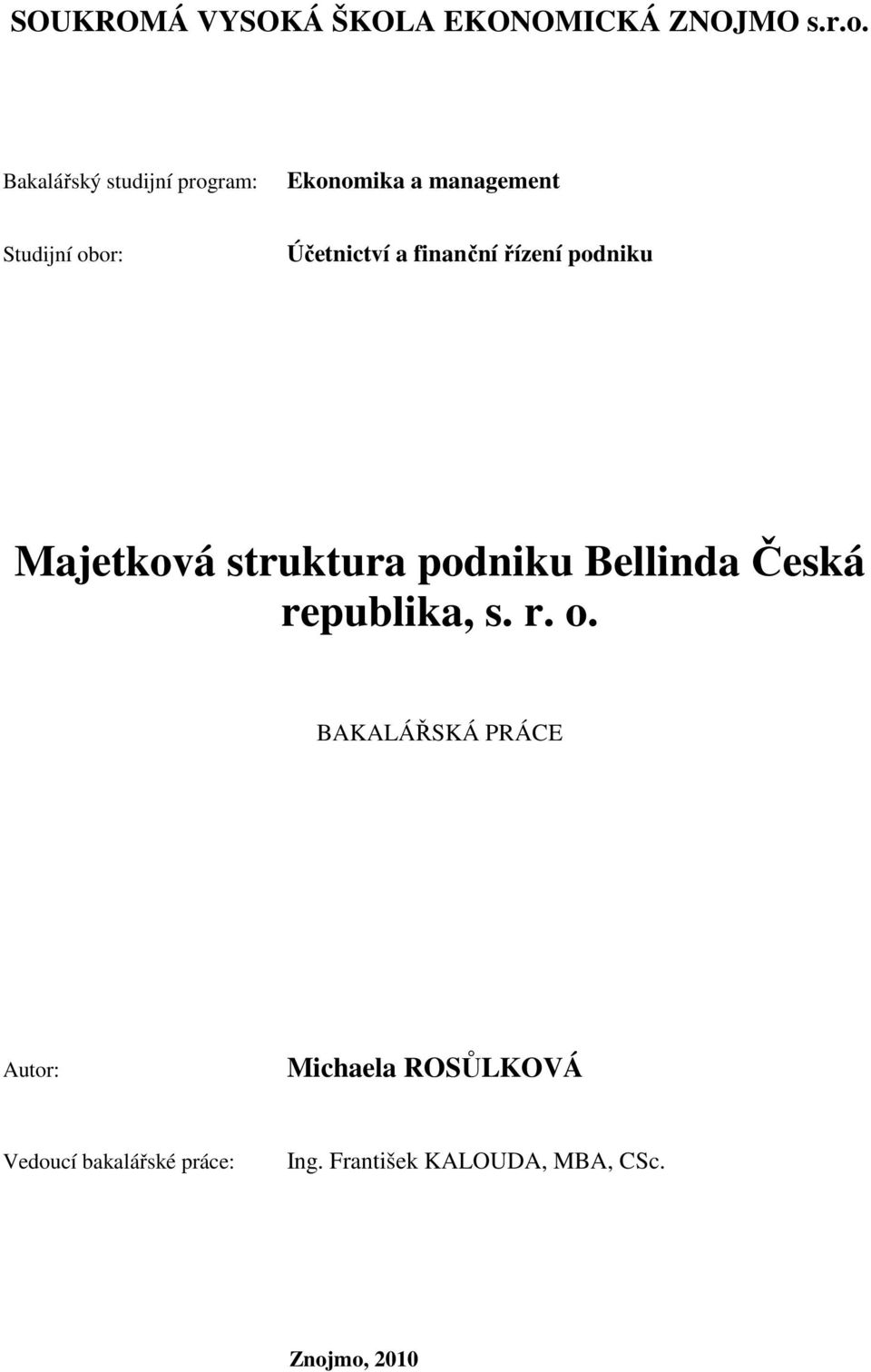 SOUKROMÁ VYSOKÁ ŠKOLA EKONOMICKÁ ZNOJMO s.r.o.

Bakalářský studijní program: Ekonomika a management

Studijní obor: Účetnictví a finanční řízení podniku

Majetková struktura podniku Bellinda Česká republika, s. r. o.

BAKALÁŘSKÁ PRÁCE

Autor: Michaela ROSŮLKOVÁ

Vedoucí bakalářské práce: Ing. František KALOUDA, MBA, CSc.

Znojmo, 2010